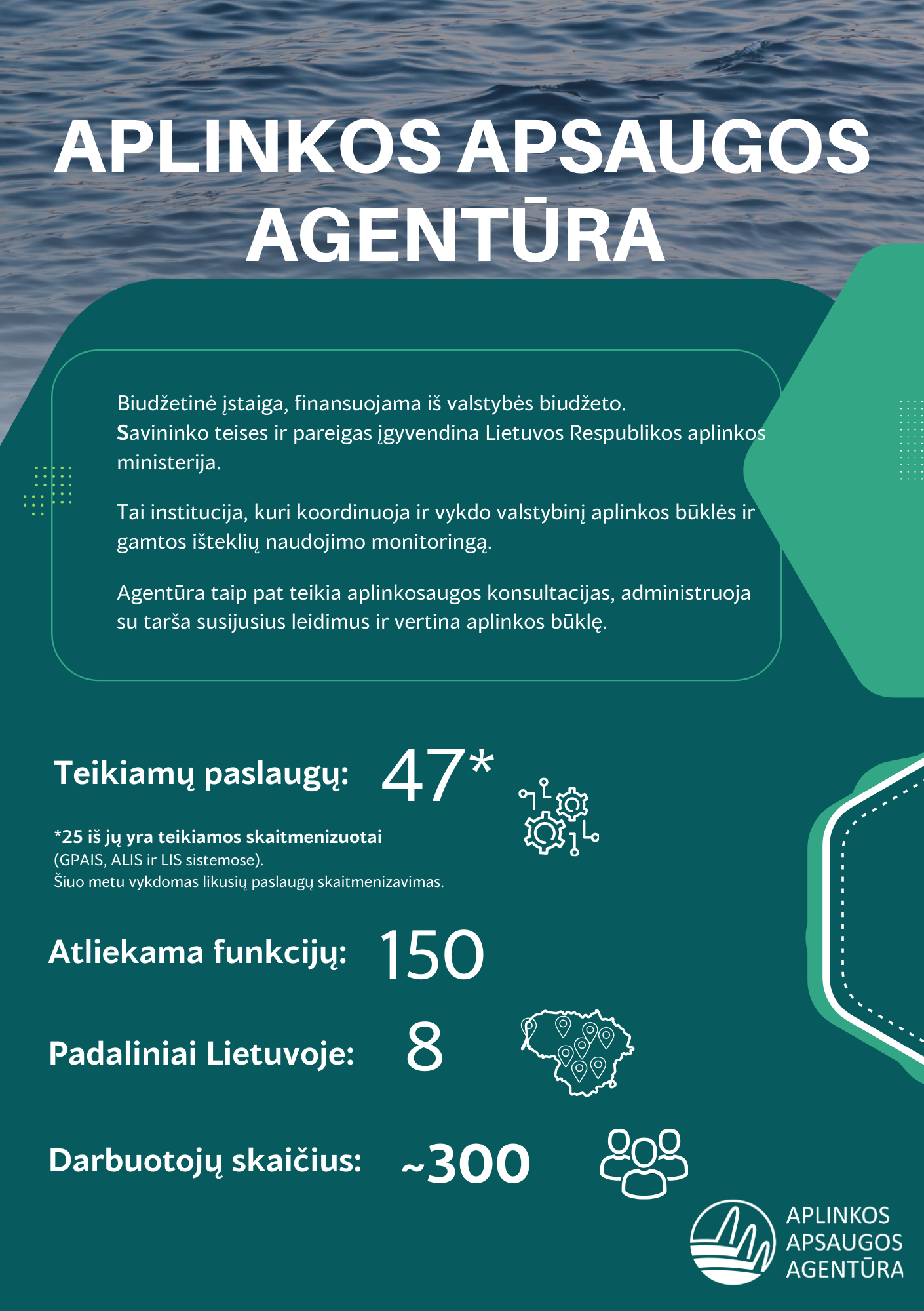 APLINKOS APSAUGOS AGENTŪRA

Biudžetinė įstaiga, finansuojama iš valstybės biudžeto. Savininko teises ir pareigas įgyvendina Lietuvos Respublikos aplinkos ministerija.

Tai institucija, kuri koordinuoja ir vykdo valstybinį aplinkos būklės ir gamtos išteklių naudojimo monitoringą.

Agentūra taip pat teikia aplinkosaugos konsultacijas, administruoja su tarša susijusius leidimus ir vertina aplinkos būklę.

Teikiamų paslaugų: 47*

*25 iš jų yra teikiamos skaitmenizuotai
(GPAIS, ALIS ir LIS sistemose).
Šiuo metu vykdomas likusių paslaugų skaitmenizavimas.

Atliekama funkcijų: 150

Padaliniai Lietuvoje: 8

Darbuotojų skaičius: ~300

APLINKOS APSAUGOS AGENTŪRA